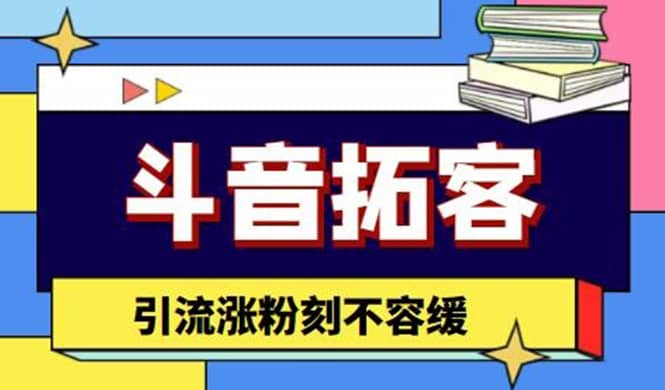 斗音拓客

引流涨粉刻不容缓